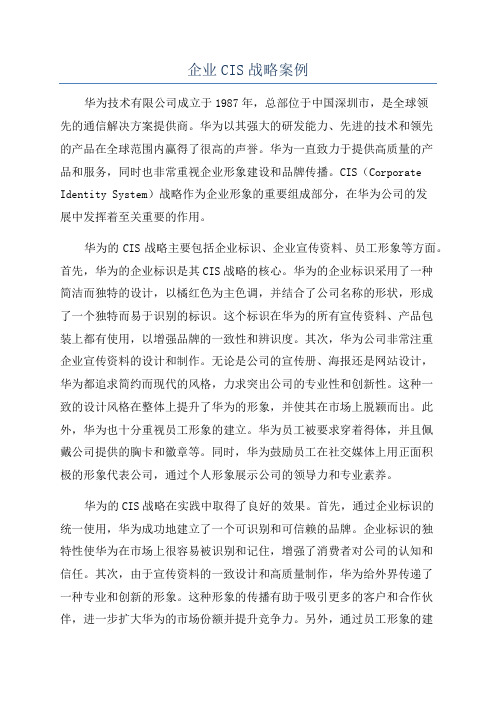 企业CIS战略案例

华为技术有限公司成立于1987年，总部位于中国深圳市，是全球领先的通信解决方案提供商。华为以其强大的研发能力、先进的技术和领先的产品在全球范围内赢得了很高的声誉。华为一直致力于提供高质量的产品和服务，同时也非常重视企业形象建设和品牌传播。CIS（Corporate Identity System）战略作为企业形象的重要组成部分，在华为公司的发展中发挥着至关重要的作用。

华为的CIS战略主要包括企业标识、企业宣传资料、员工形象等方面。首先，华为的企业标识是其CIS战略的核心。华为的企业标识采用了一种简洁而独特的设计，以橘红色为主色调，并结合了公司名称的形状，形成了一个独特而易于识别的标识。这个标识在华为的所有宣传资料、产品包装上都有使用，以增强品牌的一致性和辨识度。其次，华为公司非常注重企业宣传资料的设计和制作。无论是公司的宣传册、海报还是网站设计，华为都追求简约而现代的风格，力求突出公司的专业性和创新性。这种一致的设计风格在整体上提升了华为的形象，并使其在市场上脱颖而出。此外，华为也十分重视员工形象的建立。华为员工被要求穿着得体，并且佩戴公司提供的胸卡和徽章等。同时，华为鼓励员工在社交媒体上用正面积极的形象代表公司，通过个人形象展示公司的领导力和专业素养。

华为的CIS战略在实践中取得了良好的效果。首先，通过企业标识的统一使用，华为成功地建立了一个可识别和可信赖的品牌。企业标识的独特性使华为在市场上很容易被识别和记住，增强了消费者对公司的认知和信任。其次，由于宣传资料的一致设计和高质量制作，华为给外界传递了一种专业和创新的形象。这种形象的传播有助于吸引更多的客户和合作伙伴，进一步扩大华为的市场份额并提升竞争力。另外，通过员工形象的建